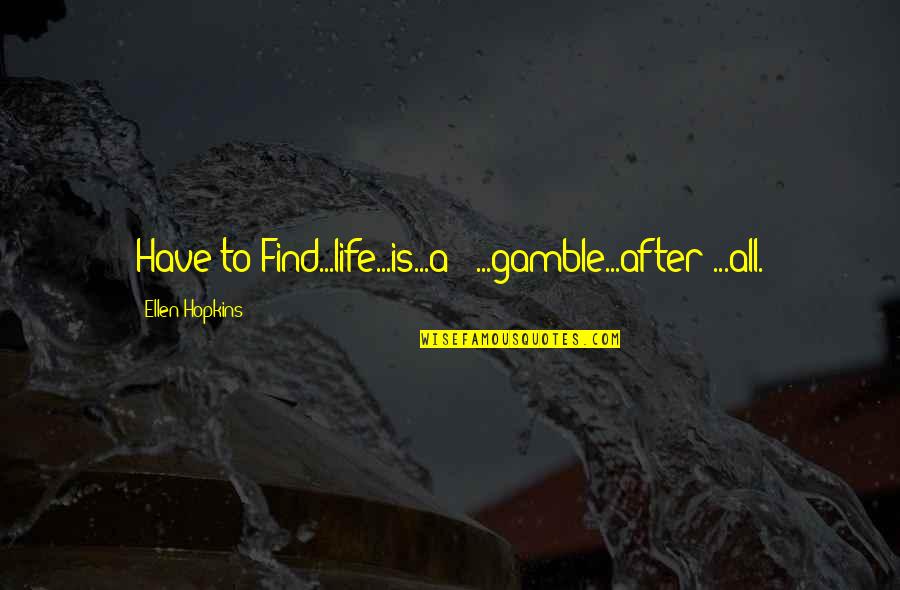 Have to Find...life...is...a ...gamble...after ...all.

Ellen Hopkins

WISEFAMOUSQUOTES.COM